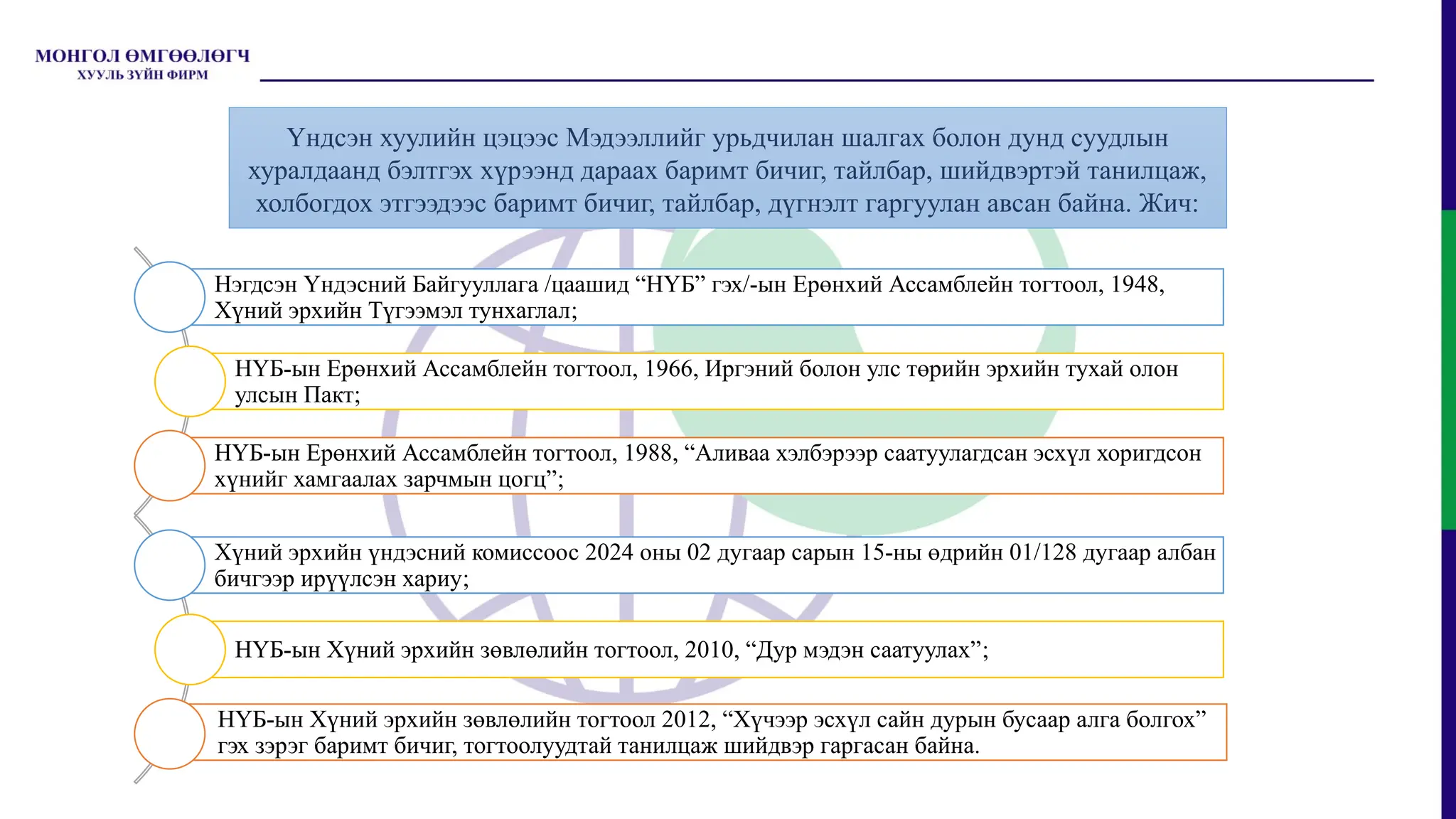 МОНГОЛ ӨМГӨӨЛӨГЧ
ХУУЛЬ ЗҮЙН ФИРМ

Үндсэн хуулийн цэцээс Мэдээллийг урьдчилан шалгах болон дунд суудлын хуралдаанд бэлтгэх хүрээнд дараах баримт бичиг, тайлбар, шийдвэртэй танилцаж, холбогдох этгээдээс баримт бичиг, тайлбар, дүгнэлт гаргуулан авсан байна. Жич:

Нэгдсэн Үндэсний Байгууллага /цаашид “НҮБ” гэх/-ын Ерөнхий Ассамблейн тогтоол, 1948, Хүний эрхийн Түгээмэл тунхаглал;

НҮБ-ын Ерөнхий Ассамблейн тогтоол, 1966, Иргэний болон улс төрийн эрхийн тухай олон улсын Пакт;

НҮБ-ын Ерөнхий Ассамблейн тогтоол, 1988, “Аливаа хэлбэрээр саатуулагдсан эсхүл хоригдсон хүнийг хамгаалах зарчмын цогц”;

Хүний эрхийн үндэсний комиссоос 2024 оны 02 дугаар сарын 15-ны өдрийн 01/128 дугаар албан бичгээр ирүүлсэн хариу;

НҮБ-ын Хүний эрхийн зөвлөлийн тогтоол, 2010, “Дур мэдэн саатуулах”;

НҮБ-ын Хүний эрхийн зөвлөлийн тогтоол 2012, “Хүчээр эсхүл сайн дурын бусаар алга болгох” гэх зэрэг баримт бичиг, тогтоолуудтай танилцаж шийдвэр гаргасан байна.